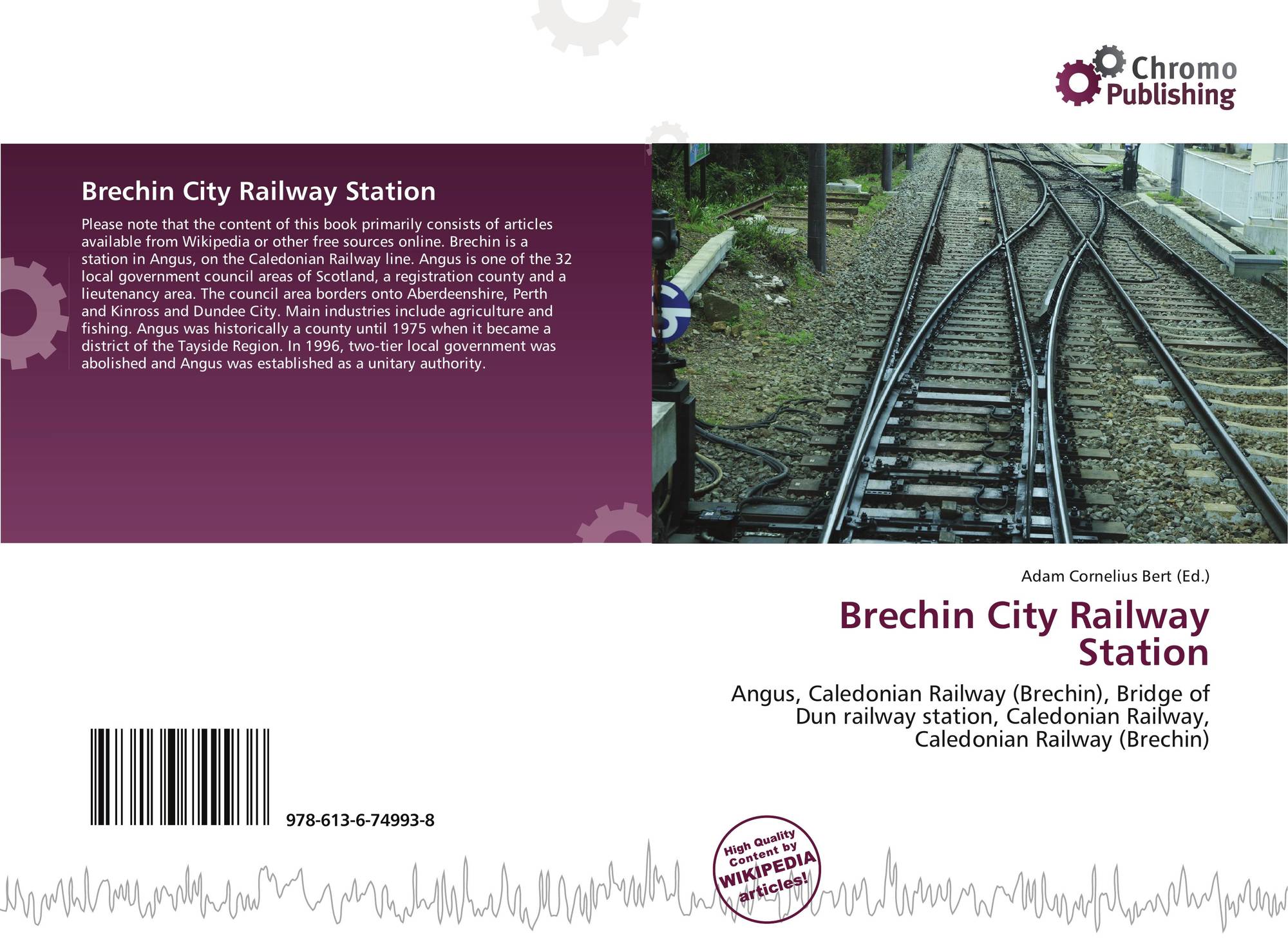 Chromo Publishing

Brechin City Railway Station

Please note that the content of this book primarily consists of articles available from Wikipedia or other free sources online. Brechin is a station in Angus, on the Caledonian Railway line. Angus is one of the 32 local government council areas of Scotland, a registration county and a lieutenancy area. The council area borders onto Aberdeenshire, Perth and Kinross and Dundee City. Main industries include agriculture and fishing. Angus was historically a county until 1975 when it became a district of the Tayside Region. In 1996, two-tier local government was abolished and Angus was established as a unitary authority.

Adam Cornelius Bert (Ed.)

Brechin City Railway Station

Angus, Caledonian Railway (Brechin), Bridge of Dun railway station, Caledonian Railway, Caledonian Railway (Brechin)

978-613-6-74993-8

High Quality Content by WIKIPEDIA articles!